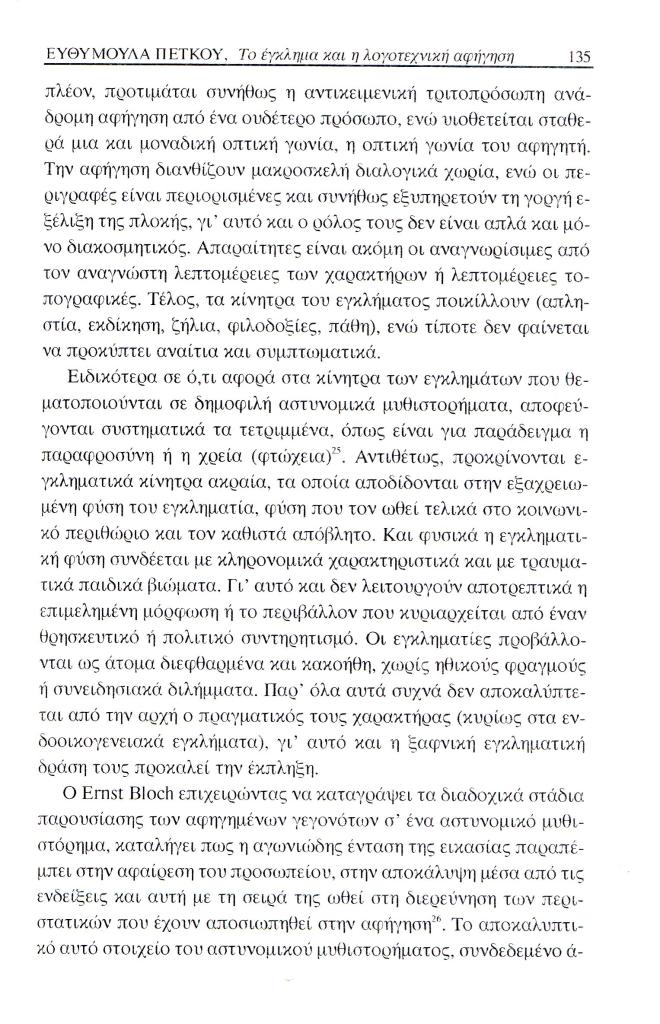 ΕΥΘΥΜΟΥΛΑ ΠΕΤΚΟΥ, Το έγκλημα και η λογοτεχνική αφήγηση 135

πλέον, προτιμάται συνήθως η αντικειμενική τριτοπρόσωπη ανάδρομη αφήγηση από ένα ουδέτερο πρόσωπο, ενώ υιοθετείται σταθερά μια και μοναδική οπτική γωνία, η οπτική γωνία του αφηγητή. Την αφήγηση διανθίζουν μακροσκελή διαλογικά χωρία, ενώ οι περιγραφές είναι περιορισμένες και συνήθως εξυπηρετούν τη γοργή εξέλιξη της πλοκής, γι' αυτό και ο ρόλος τους δεν είναι απλά και μόνο διακοσμητικός. Απαραίτητες είναι ακόμη οι αναγνωρίσιμες από τον αναγνώστη λεπτομέρειες των χαρακτήρων ή λεπτομέρειες τοπογραφικές. Τέλος, τα κίνητρα του εγκλήματος ποικίλλουν (απληστία, εκδίκηση, ζήλια, φιλοδοξίες, πάθη), ενώ τίποτε δεν φαίνεται να προκύπτει αναίτια και συμπτωματικά.

Ειδικότερα σε ό,τι αφορά στα κίνητρα των εγκλημάτων που θεματοποιούνται σε δημοφιλή αστυνομικά μυθιστορήματα, αποφεύγονται συστηματικά τα τετριμμένα, όπως είναι για παράδειγμα η παραφροσύνη ή η χρεία (φτώχεια)$^{25}$. Αντιθέτως, προκρίνονται εγκληματικά κίνητρα ακραία, τα οποία αποδίδονται στην εξαχρειωμένη φύση του εγκληματία, φύση που τον ωθεί τελικά στο κοινωνικό περιθώριο και τον καθιστά απόβλητο. Και φυσικά η εγκληματική φύση συνδέεται με κληρονομικά χαρακτηριστικά και με τραυματικά παιδικά βιώματα. Γι' αυτό και δεν λειτουργούν αποτρεπτικά η επιμελημένη μόρφωση ή το περιβάλλον που κυριαρχείται από έναν θρησκευτικό ή πολιτικό συντηρητισμό. Οι εγκληματίες προβάλλονται ως άτομα διεφθαρμένα και κακοήθη, χωρίς ηθικούς φραγμούς ή συνειδησιακά διλήμματα. Παρ' όλα αυτά συχνά δεν αποκαλύπτεται από την αρχή ο πραγματικός τους χαρακτήρας (κυρίως στα ενδοοικογενειακά εγκλήματα), γι' αυτό και η ξαφνική εγκληματική δράση τους προκαλεί την έκπληξη.

Ο Ernst Bloch επιχειρώντας να καταγράψει τα διαδοχικά στάδια παρουσίασης των αφηγημένων γεγονότων σ' ένα αστυνομικό μυθιστόρημα, καταλήγει πως η αγωνιώδης ένταση της εικασίας παραπέμπει στην αφαίρεση του προσωπείου, στην αποκάλυψη μέσα από τις ενδείξεις και αυτή με τη σειρά της ωθεί στη διερεύνηση των περιστατικών που έχουν αποσιωπηθεί στην αφήγηση$^{26}$. Το αποκαλυπτικό αυτό στοιχείο του αστυνομικού μυθιστορήματος, συνδεδεμένο ά-